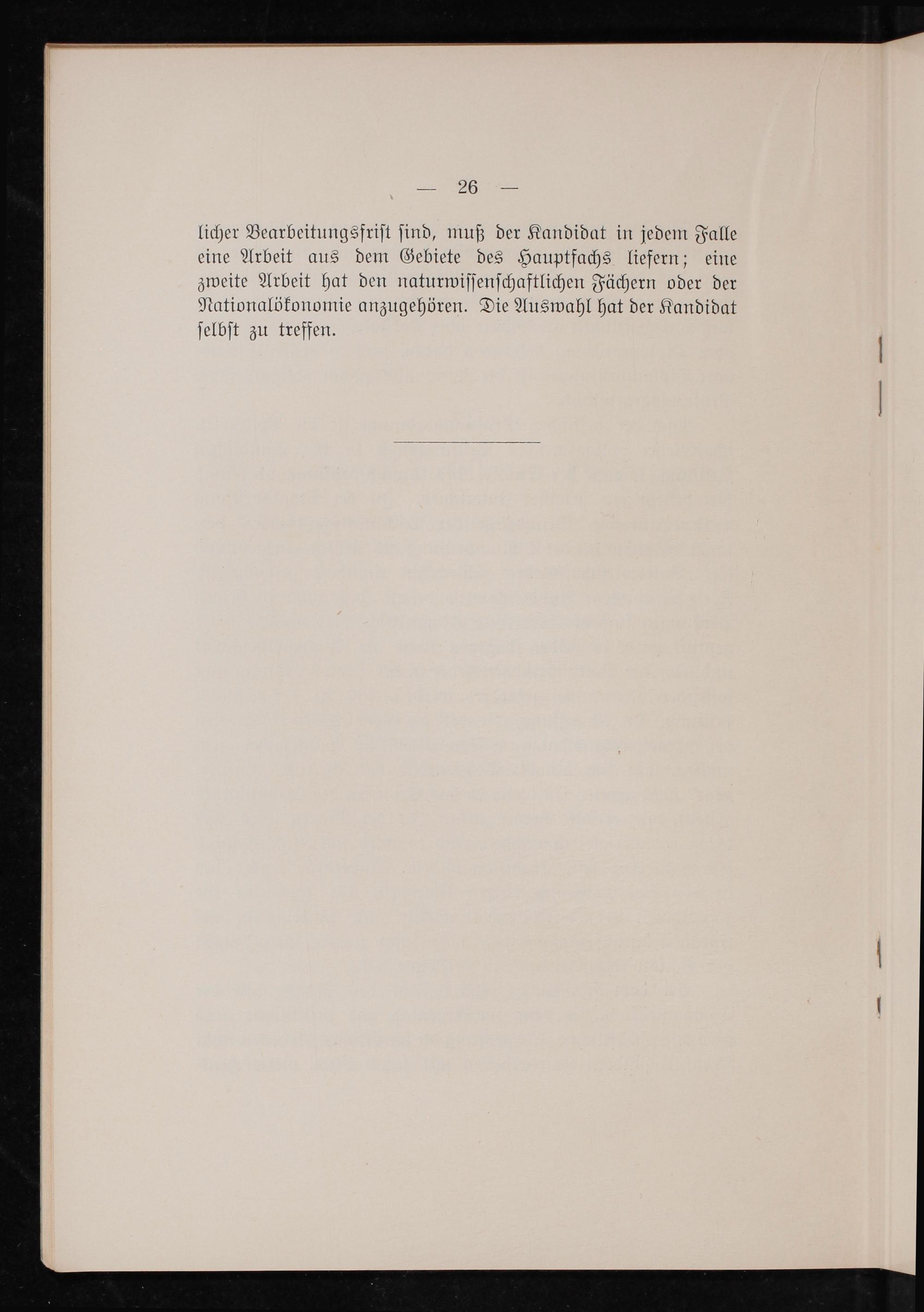 — 26 —

licher Bearbeitungsfrist sind, muß der Kandidat in jedem Falle eine Arbeit aus dem Gebiete des Hauptfachs liefern; eine zweite Arbeit hat den naturwissenschaftlichen Fächern oder der Nationalökonomie anzugehören. Die Auswahl hat der Kandidat selbst zu treffen.